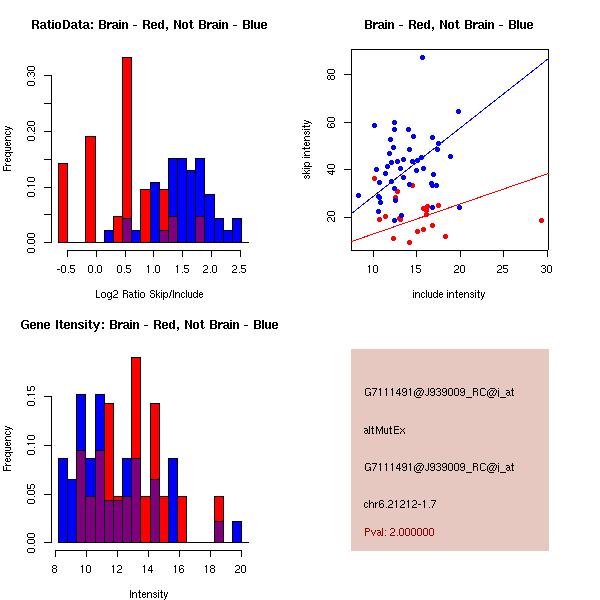 RatioData: Brain - Red, Not Brain - Blue

Frequency

0.00 0.10 0.20 0.30

-0.5 0.0 0.5 1.0 1.5 2.0 2.5

Log2 Ratio Skip/Include

Brain - Red, Not Brain - Blue

skip intensity

20 40 60 80

10 15 20 25 30

include intensity

Gene Itensity: Brain - Red, Not Brain - Blue

Frequency

0.00 0.05 0.10 0.15

8 10 12 14 16 18 20

Intensity

G7111491@J939009_RC@i_at

altMutEx

G7111491@J939009_RC@i_at

chr6.21212-1.7

Pval: 2.000000